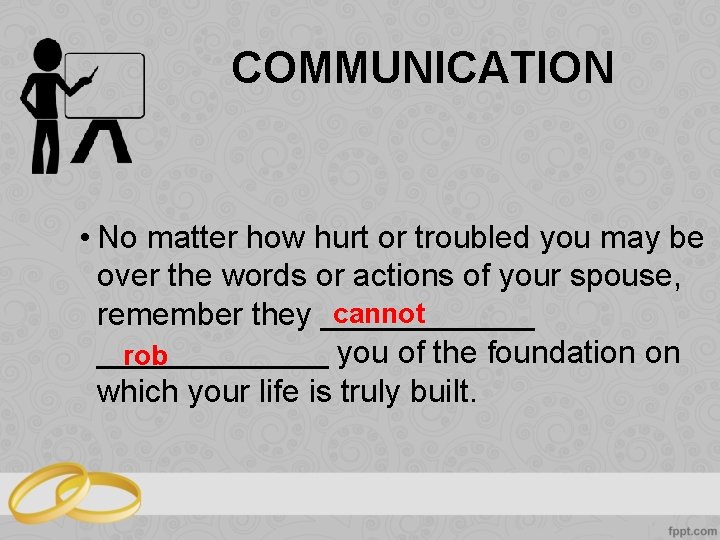 COMMUNICATION

• No matter how hurt or troubled you may be over the words or actions of your spouse, remember they cannot rob you of the foundation on which your life is truly built.

fppt.com